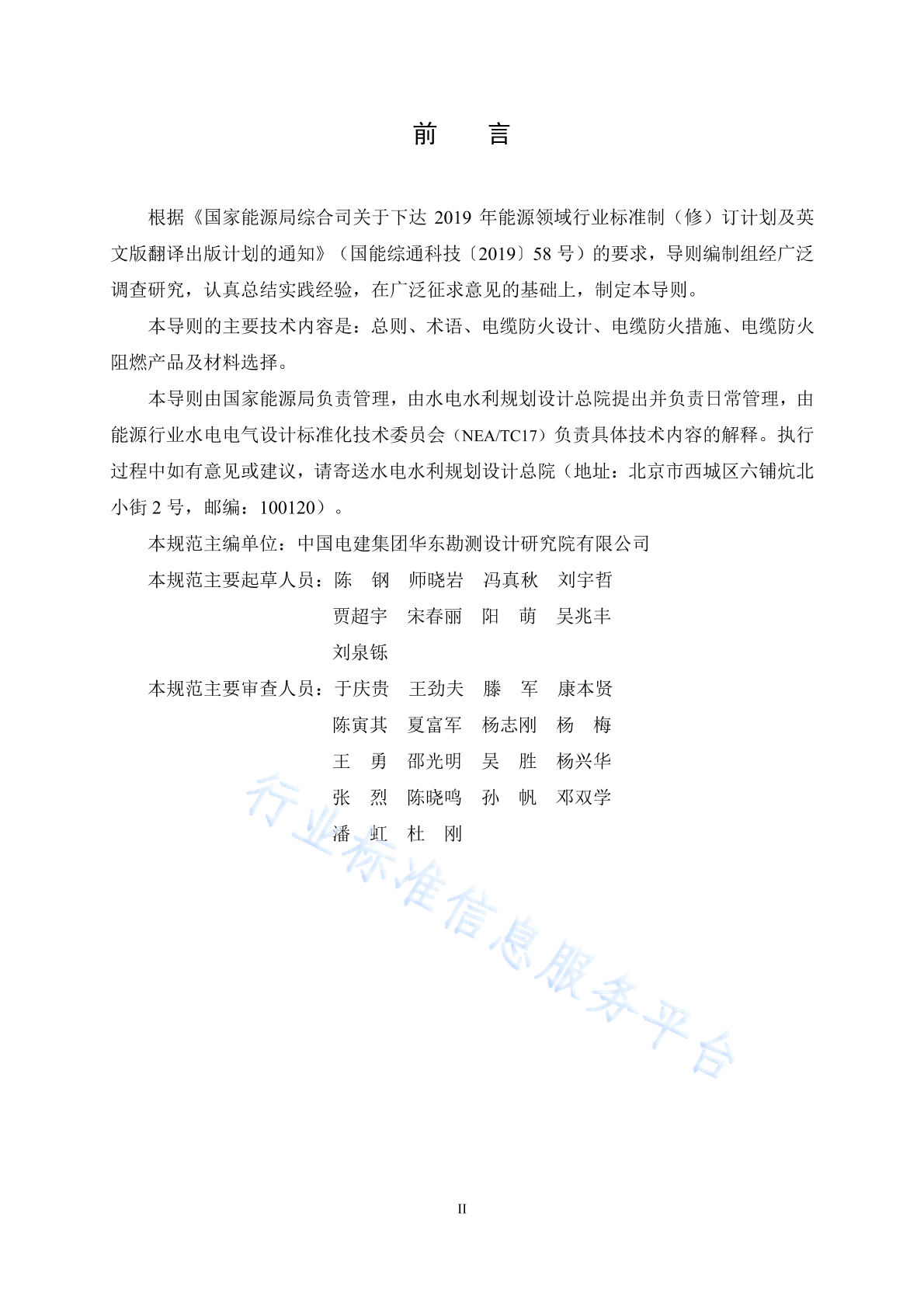 前　言

根据《国家能源局综合司关于下达 2019 年能源领域行业标准制（修）订计划及英文版翻译出版计划的通知》（国能综通科技〔2019〕58 号）的要求，导则编制组经广泛调查研究，认真总结实践经验，在广泛征求意见的基础上，制定本导则。

本导则的主要技术内容是：总则、术语、电缆防火设计、电缆防火措施、电缆防火阻燃产品及材料选择。

本导则由国家能源局负责管理，由水电水利规划设计总院提出并负责日常管理，由能源行业水电电气设计标准化技术委员会（NEA/TC17）负责具体技术内容的解释。执行过程中如有意见或建议，请寄送水电水利规划设计总院（地址：北京市西城区六铺炕北小街 2 号，邮编：100120）。

本规范主编单位：中国电建集团华东勘测设计研究院有限公司

本规范主要起草人员：陈　钢　师晓岩　冯真秋　刘宇哲
贾超宇　宋春丽　阳　萌　吴兆丰
刘泉铄

本规范主要审查人员：于庆贵　王劲夫　滕　军　康本贤
陈寅其　夏富军　杨志刚　杨　梅
王　勇　邵光明　吴　胜　杨兴华
张　烈　陈晓鸣　孙　帆　邓双学
潘　虹　杜　刚

行业标准信息服务平台

II